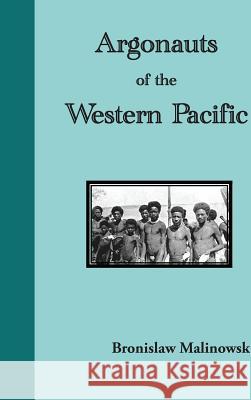 Argonauts
of the
Western Pacific

Bronislaw Malinowsk

Kraina Książek